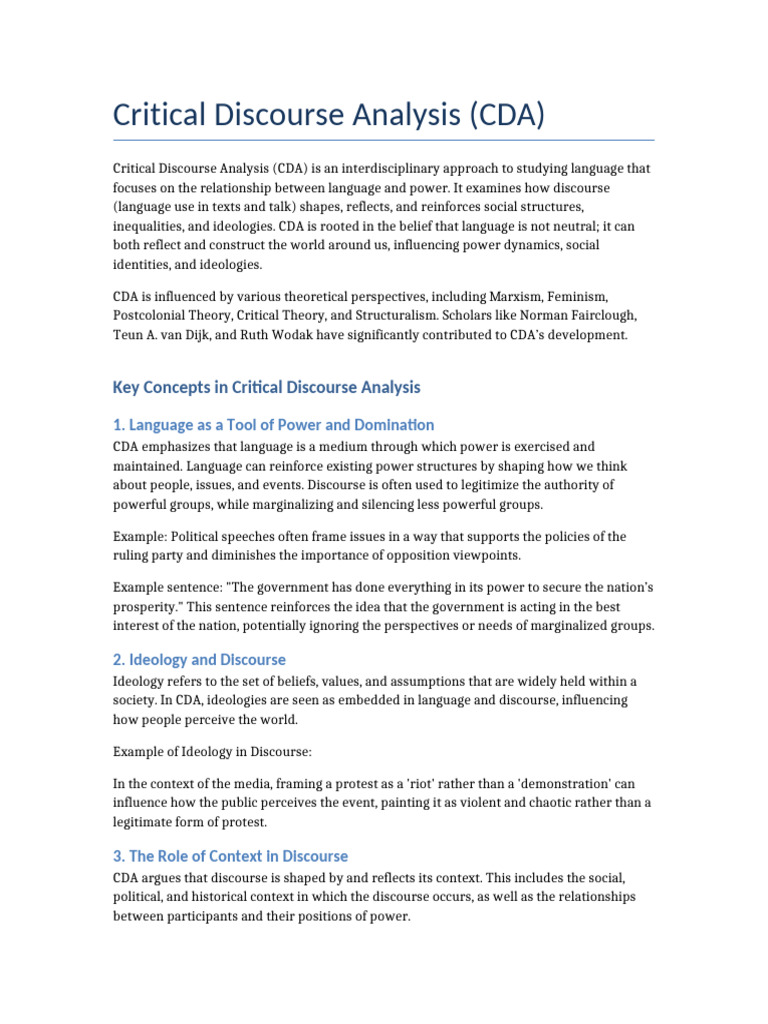 Critical Discourse Analysis (CDA)

Critical Discourse Analysis (CDA) is an interdisciplinary approach to studying language that focuses on the relationship between language and power. It examines how discourse (language use in texts and talk) shapes, reflects, and reinforces social structures, inequalities, and ideologies. CDA is rooted in the belief that language is not neutral; it can both reflect and construct the world around us, influencing power dynamics, social identities, and ideologies.

CDA is influenced by various theoretical perspectives, including Marxism, Feminism, Postcolonial Theory, Critical Theory, and Structuralism. Scholars like Norman Fairclough, Teun A. van Dijk, and Ruth Wodak have significantly contributed to CDA's development.

Key Concepts in Critical Discourse Analysis

1. Language as a Tool of Power and Domination

CDA emphasizes that language is a medium through which power is exercised and maintained. Language can reinforce existing power structures by shaping how we think about people, issues, and events. Discourse is often used to legitimize the authority of powerful groups, while marginalizing and silencing less powerful groups.

Example: Political speeches often frame issues in a way that supports the policies of the ruling party and diminishes the importance of opposition viewpoints.

Example sentence: "The government has done everything in its power to secure the nation's prosperity." This sentence reinforces the idea that the government is acting in the best interest of the nation, potentially ignoring the perspectives or needs of marginalized groups.

2. Ideology and Discourse

Ideology refers to the set of beliefs, values, and assumptions that are widely held within a society. In CDA, ideologies are seen as embedded in language and discourse, influencing how people perceive the world.

Example of Ideology in Discourse:

In the context of the media, framing a protest as a 'riot' rather than a 'demonstration' can influence how the public perceives the event, painting it as violent and chaotic rather than a legitimate form of protest.

3. The Role of Context in Discourse

CDA argues that discourse is shaped by and reflects its context. This includes the social, political, and historical context in which the discourse occurs, as well as the relationships between participants and their positions of power.